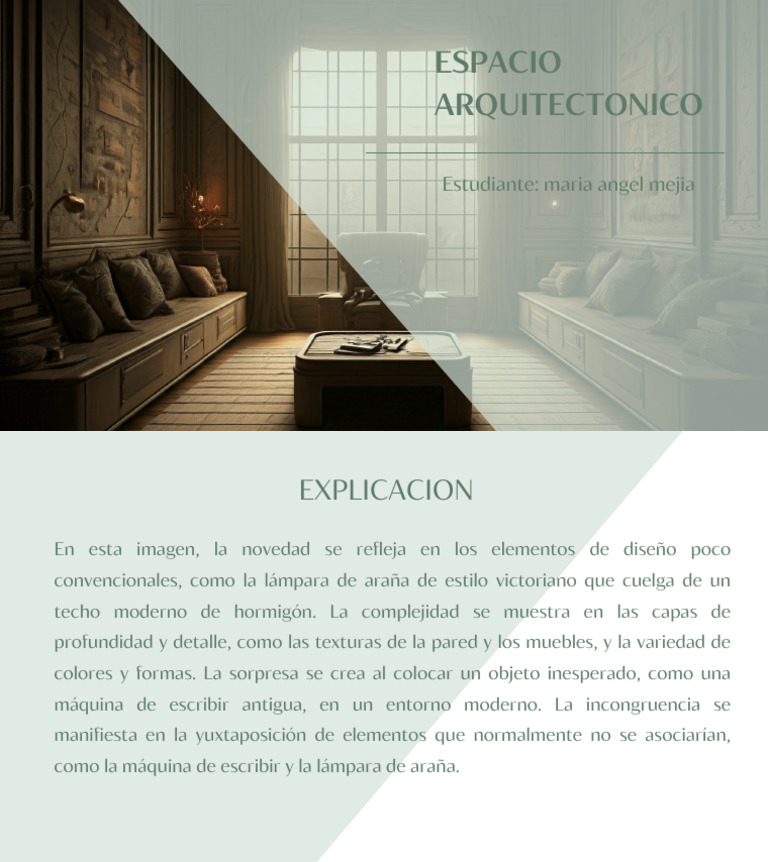 ESPACIO ARQUITECTONICO

Estudiante: maria angel mejia

EXPLICACION

En esta imagen, la novedad se refleja en los elementos de diseño poco convencionales, como la lámpara de araña de estilo victoriano que cuelga de un techo moderno de hormigón. La complejidad se muestra en las capas de profundidad y detalle, como las texturas de la pared y los muebles, y la variedad de colores y formas. La sorpresa se crea al colocar un objeto inesperado, como una máquina de escribir antigua, en un entorno moderno. La incongruencia se manifiesta en la yuxtaposición de elementos que normalmente no se asociarían, como la máquina de escribir y la lámpara de araña.